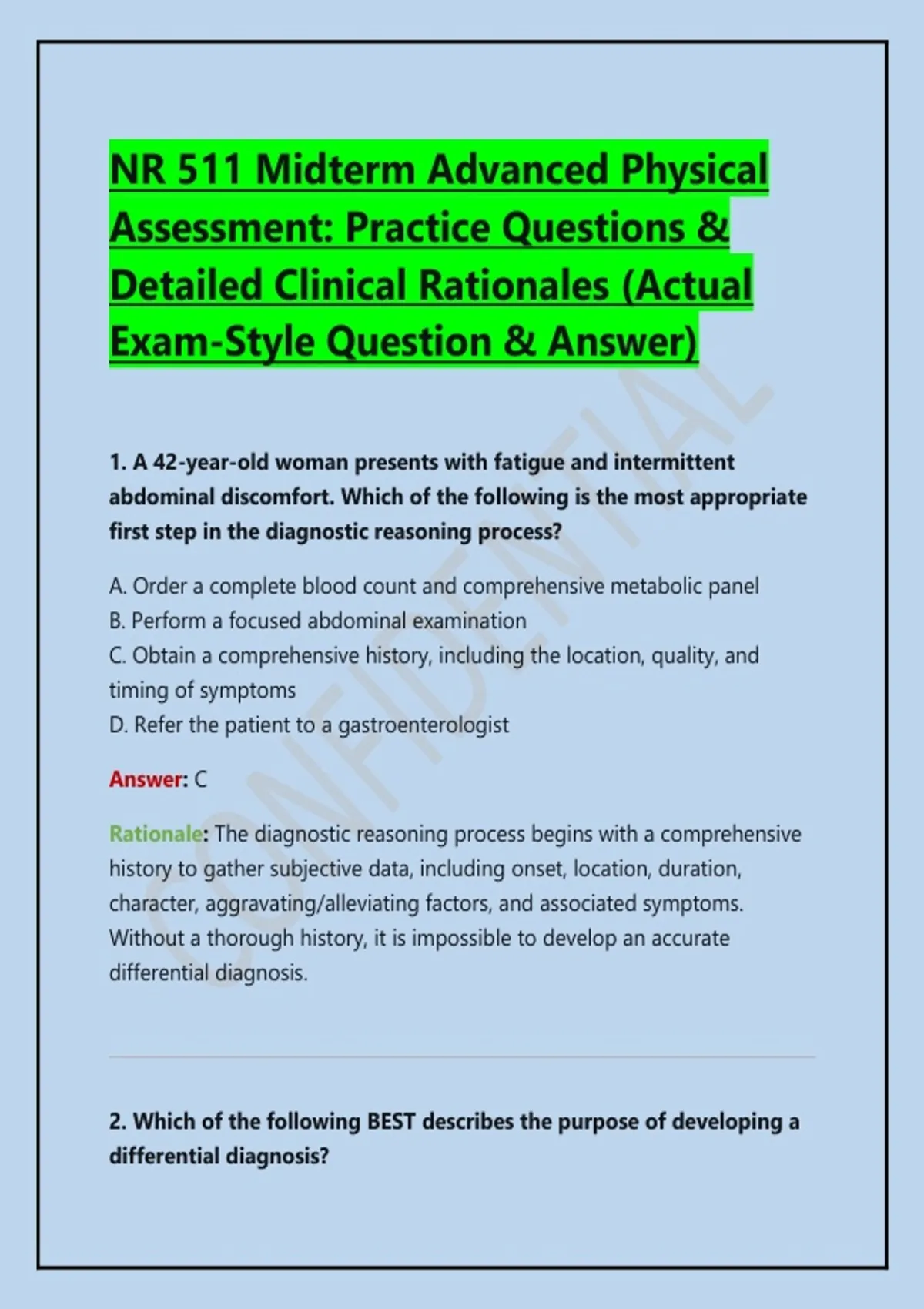 NR 511 Midterm Advanced Physical Assessment: Practice Questions & Detailed Clinical Rationales (Actual Exam-Style Question & Answer)

CONFIDENTIAL

1. A 42-year-old woman presents with fatigue and intermittent abdominal discomfort. Which of the following is the most appropriate first step in the diagnostic reasoning process?

A. Order a complete blood count and comprehensive metabolic panel
B. Perform a focused abdominal examination
C. Obtain a comprehensive history, including the location, quality, and timing of symptoms
D. Refer the patient to a gastroenterologist

Answer: C

Rationale: The diagnostic reasoning process begins with a comprehensive history to gather subjective data, including onset, location, duration, character, aggravating/alleviating factors, and associated symptoms. Without a thorough history, it is impossible to develop an accurate differential diagnosis.

2. Which of the following BEST describes the purpose of developing a differential diagnosis?